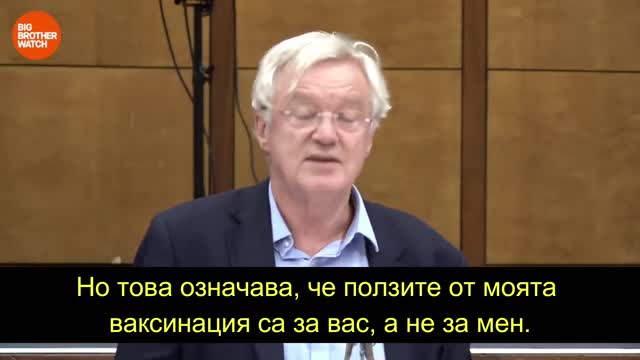 BIG BROTHER WATCH

Но това означава, че ползите от моята ваксинация са за вас, а не за мен.